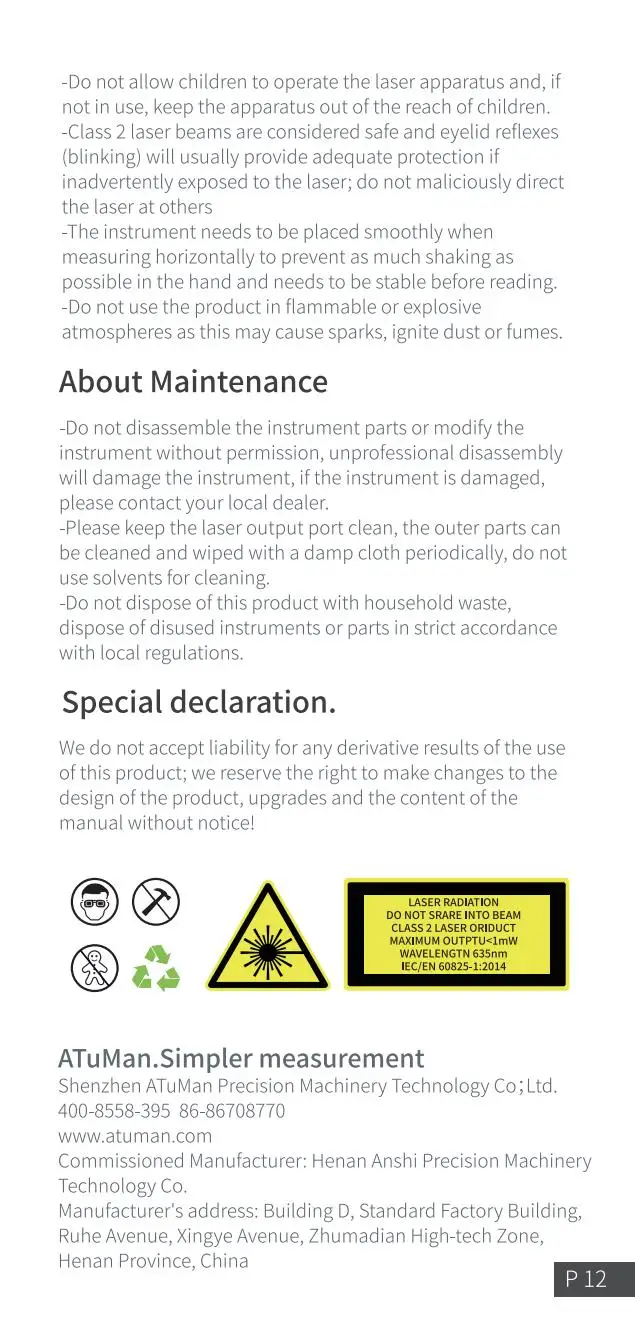 -Do not allow children to operate the laser apparatus and, if not in use, keep the apparatus out of the reach of children.
-Class 2 laser beams are considered safe and eyelid reflexes (blinking) will usually provide adequate protection if inadvertently exposed to the laser; do not maliciously direct the laser at others
-The instrument needs to be placed smoothly when measuring horizontally to prevent as much shaking as possible in the hand and needs to be stable before reading.
-Do not use the product in flammable or explosive atmospheres as this may cause sparks, ignite dust or fumes.

About Maintenance

-Do not disassemble the instrument parts or modify the instrument without permission, unprofessional disassembly will damage the instrument, if the instrument is damaged, please contact your local dealer.
-Please keep the laser output port clean, the outer parts can be cleaned and wiped with a damp cloth periodically, do not use solvents for cleaning.
-Do not dispose of this product with household waste, dispose of disused instruments or parts in strict accordance with local regulations.

Special declaration.

We do not accept liability for any derivative results of the use of this product; we reserve the right to make changes to the design of the product, upgrades and the content of the manual without notice!

LASER RADIATION
DO NOT SRARE INTO BEAM
CLASS 2 LASER ORIDUCT
MAXIMUM OUTPTU<1mW
WAVELENGTN 635nm
IEC/EN 60825-1:2014

ATuMan.Simpler measurement
Shenzhen ATuMan Precision Machinery Technology Co;Ltd.
400-8558-395 86-86708770
www.atuman.com
Commissioned Manufacturer: Henan Anshi Precision Machinery Technology Co.
Manufacturer's address: Building D, Standard Factory Building, Ruhe Avenue, Xingye Avenue, Zhumadian High-tech Zone, Henan Province, China

P 12